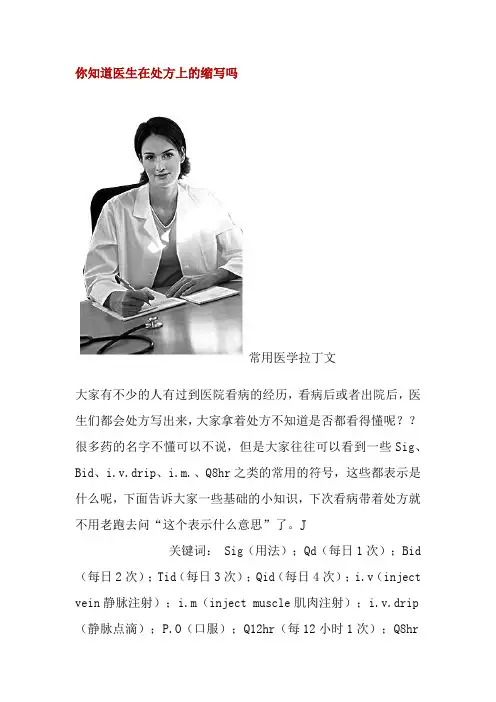 你知道医生在处方上的缩写吗

常用医学拉丁文

大家有不少的人有过到医院看病的经历，看病后或者出院后，医生们都会处方写出来，大家拿着处方不知道是否都看得懂呢？？很多药的名字不懂可以不说，但是大家往往可以看到一些 Sig、Bid、i.v.drip、i.m.、Q8hr 之类的常用的符号，这些都表示是什么呢，下面告诉大家一些基础的小知识，下次看病带着处方就不用老跑去问“这个表示什么意思”了。J

关键词： Sig（用法）；Qd（每日 1 次）；Bid（每日 2 次）；Tid（每日 3 次）；Qid（每日 4 次）；i.v（inject vein 静脉注射）；i.m（inject muscle 肌肉注射）；i.v.drip（静脉点滴）；P.O（口服）；Q12hr（每 12 小时 1 次）；Q8hr